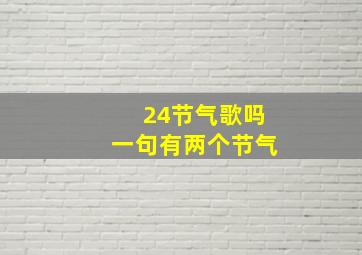 24节气歌吗
一句有两个节气